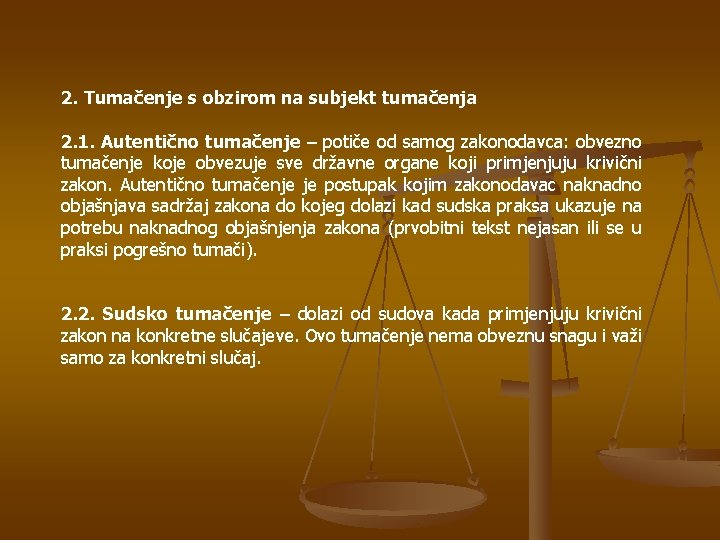 2. Tumačenje s obzirom na subjekt tumačenja

2.1. Autentično tumačenje – potiče od samog zakonodavca: obvezno tumačenje koje obvezuje sve državne organe koji primjenjuju krivični zakon. Autentično tumačenje je postupak kojim zakonodavac naknadno objašnjava sadržaj zakona do kojeg dolazi kad sudska praksa ukazuje na potrebu naknadnog objašnjenja zakona (prvobitni tekst nejasan ili se u praksi pogrešno tumači).

2.2. Sudsko tumačenje – dolazi od sudova kada primjenjuju krivični zakon na konkretne slučajeve. Ovo tumačenje nema obveznu snagu i važi samo za konkretni slučaj.